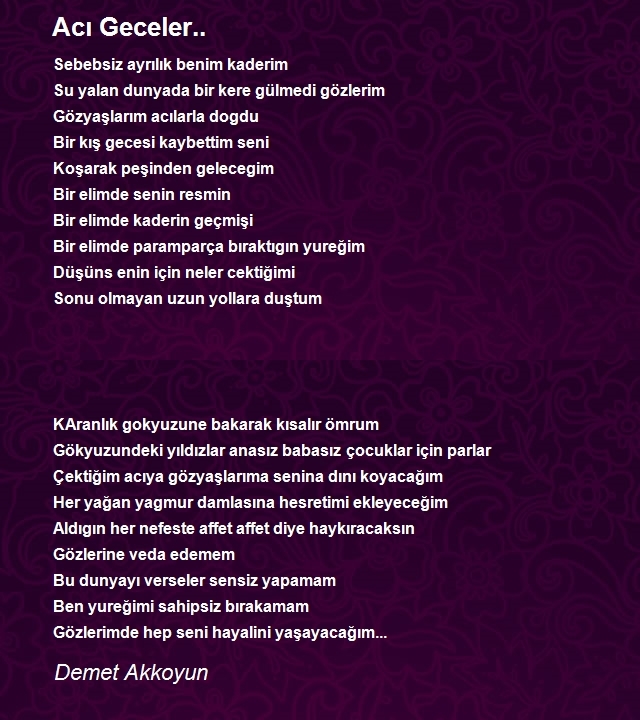 Acı Geceler..

Sebebsiz ayrılık benim kaderim
Su yalan dunyada bir kere gülmedi gözlerim
Gözyaşlarım acılarla dogdu
Bir kış gecesi kaybettim seni
Koşarak peşinden gelecegim
Bir elimde senin resmin
Bir elimde kaderin geçmişi
Bir elimde paramparça bıraktıgın yureğim
Düşüns enin için neler cektiğimi
Sonu olmayan uzun yollara duştum

KAranlık gokyuzune bakarak kısalır ömrum
Gökyuzundeki yıldızlar anasız babasız çocuklar için parlar
Çektiğim acıya gözyaşlarıma senina dını koyacağım
Her yağan yagmur damlasına hesretimi ekleyeceğim
Aldıgın her nefeste affet affet diye haykıracaksın
Gözlerine veda edemem
Bu dunyayı verseler sensiz yapamam
Ben yureğimi sahipsiz bırakamam
Gözlerimde hep seni hayalini yaşayacağım...

Demet Akkoyun